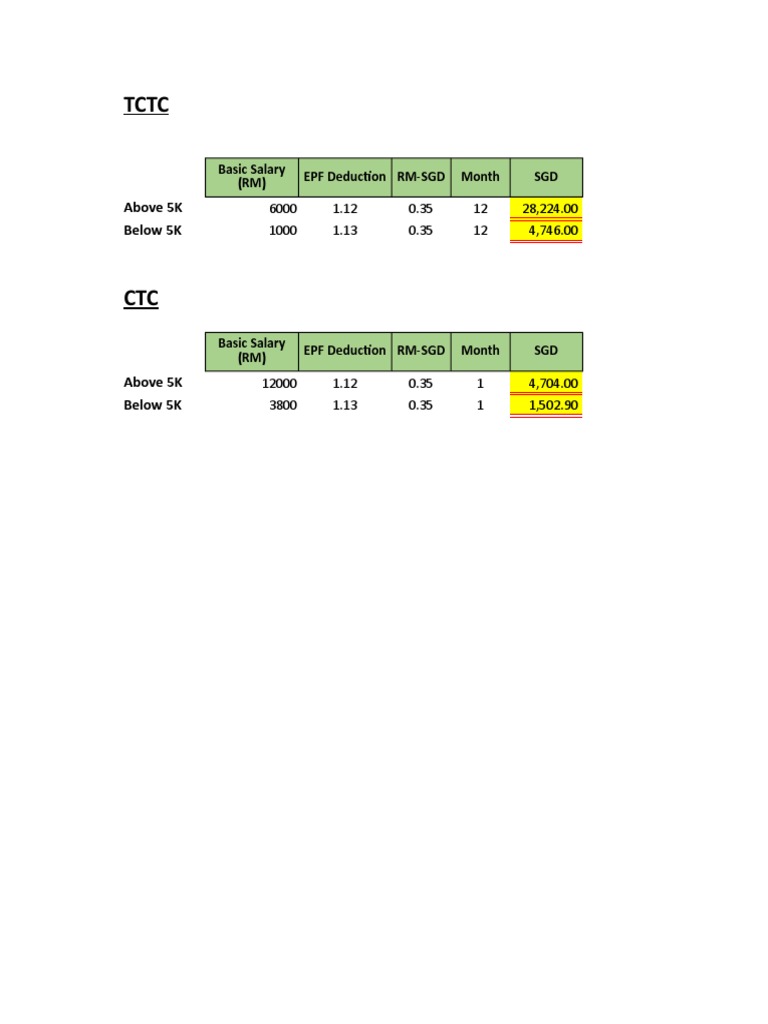 TCTC

| | Basic Salary (RM) | EPF Deduction | RM-SGD | Month | SGD |
|---|---|---|---|---|---|
| Above 5K | 6000 | 1.12 | 0.35 | 12 | 28,224.00 |
| Below 5K | 1000 | 1.13 | 0.35 | 12 | 4,746.00 |

CTC

| | Basic Salary (RM) | EPF Deduction | RM-SGD | Month | SGD |
|---|---|---|---|---|---|
| Above 5K | 12000 | 1.12 | 0.35 | 1 | 4,704.00 |
| Below 5K | 3800 | 1.13 | 0.35 | 1 | 1,502.90 |